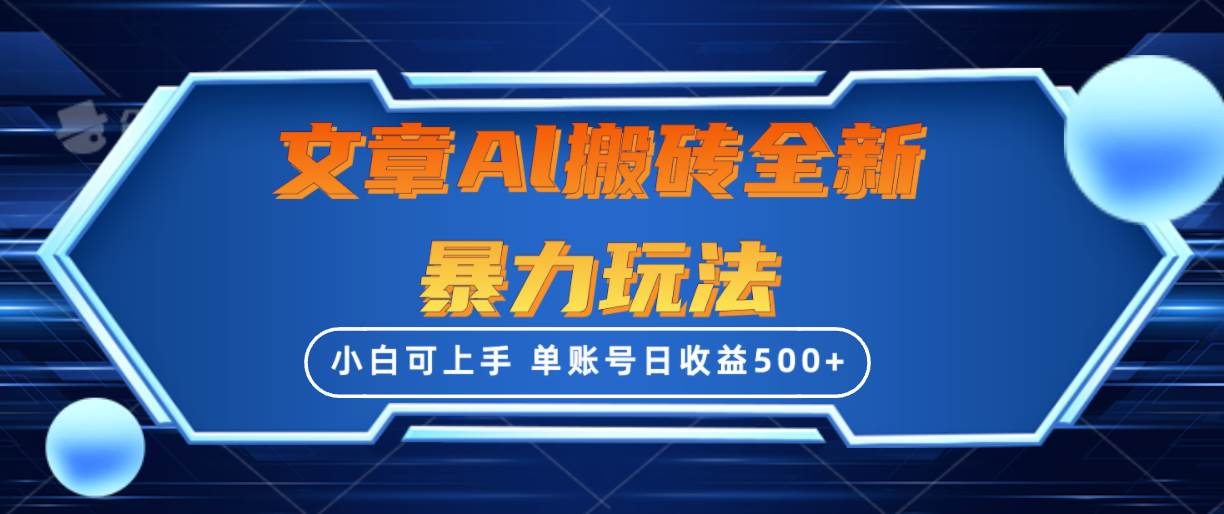 文章AI搬砖全新
暴力玩法

小白可上手 单账号日收益500+